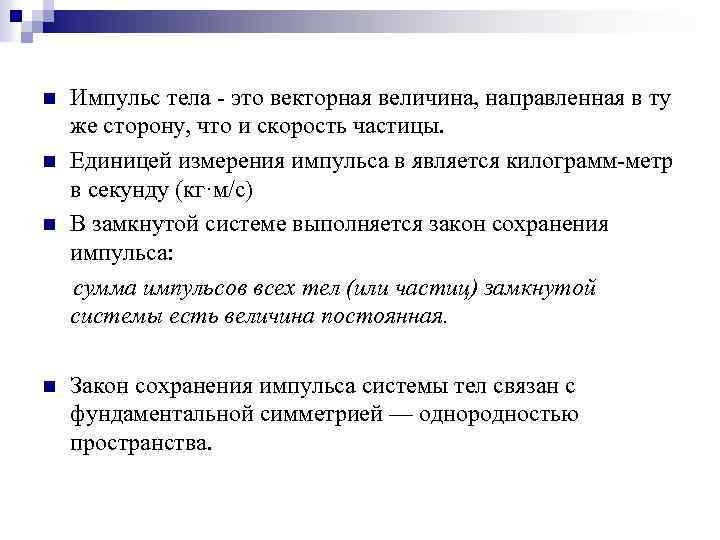 Импульс тела - это векторная величина, направленная в ту же сторону, что и скорость частицы.

Единицей измерения импульса в является килограмм-метр в секунду (кг·м/с)

В замкнутой системе выполняется закон сохранения импульса:

сумма импульсов всех тел (или частиц) замкнутой системы есть величина постоянная.

Закон сохранения импульса системы тел связан с фундаментальной симметрией — однородностью пространства.